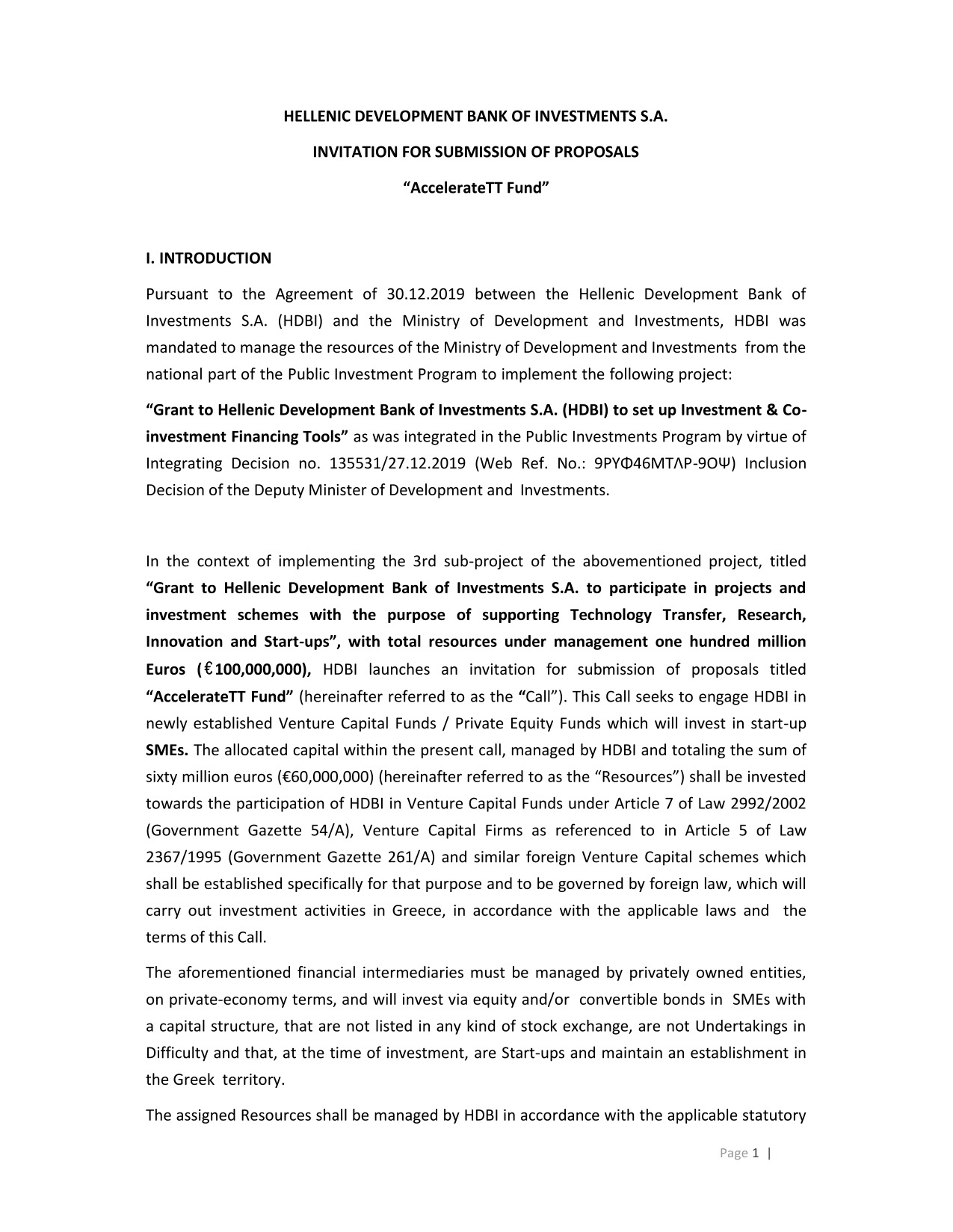 HELLENIC DEVELOPMENT BANK OF INVESTMENTS S.A.

INVITATION FOR SUBMISSION OF PROPOSALS

“AccelerateTT Fund”

I. INTRODUCTION

Pursuant to the Agreement of 30.12.2019 between the Hellenic Development Bank of Investments S.A. (HDBI) and the Ministry of Development and Investments, HDBI was mandated to manage the resources of the Ministry of Development and Investments from the national part of the Public Investment Program to implement the following project:

“Grant to Hellenic Development Bank of Investments S.A. (HDBI) to set up Investment & Co-investment Financing Tools” as was integrated in the Public Investments Program by virtue of Integrating Decision no. 135531/27.12.2019 (Web Ref. No.: 9ΡΥΦ46ΜΤΛΡ-9ΟΨ) Inclusion Decision of the Deputy Minister of Development and Investments.

In the context of implementing the 3rd sub-project of the abovementioned project, titled “Grant to Hellenic Development Bank of Investments S.A. to participate in projects and investment schemes with the purpose of supporting Technology Transfer, Research, Innovation and Start-ups”, with total resources under management one hundred million Euros (€100,000,000), HDBI launches an invitation for submission of proposals titled “AccelerateTT Fund” (hereinafter referred to as the “Call”). This Call seeks to engage HDBI in newly established Venture Capital Funds / Private Equity Funds which will invest in start-up SMEs. The allocated capital within the present call, managed by HDBI and totaling the sum of sixty million euros (€60,000,000) (hereinafter referred to as the “Resources”) shall be invested towards the participation of HDBI in Venture Capital Funds under Article 7 of Law 2992/2002 (Government Gazette 54/A), Venture Capital Firms as referenced to in Article 5 of Law 2367/1995 (Government Gazette 261/A) and similar foreign Venture Capital schemes which shall be established specifically for that purpose and to be governed by foreign law, which will carry out investment activities in Greece, in accordance with the applicable laws and the terms of this Call.

The aforementioned financial intermediaries must be managed by privately owned entities, on private-economy terms, and will invest via equity and/or convertible bonds in SMEs with a capital structure, that are not listed in any kind of stock exchange, are not Undertakings in Difficulty and that, at the time of investment, are Start-ups and maintain an establishment in the Greek territory.

The assigned Resources shall be managed by HDBI in accordance with the applicable statutory

Page 1 |